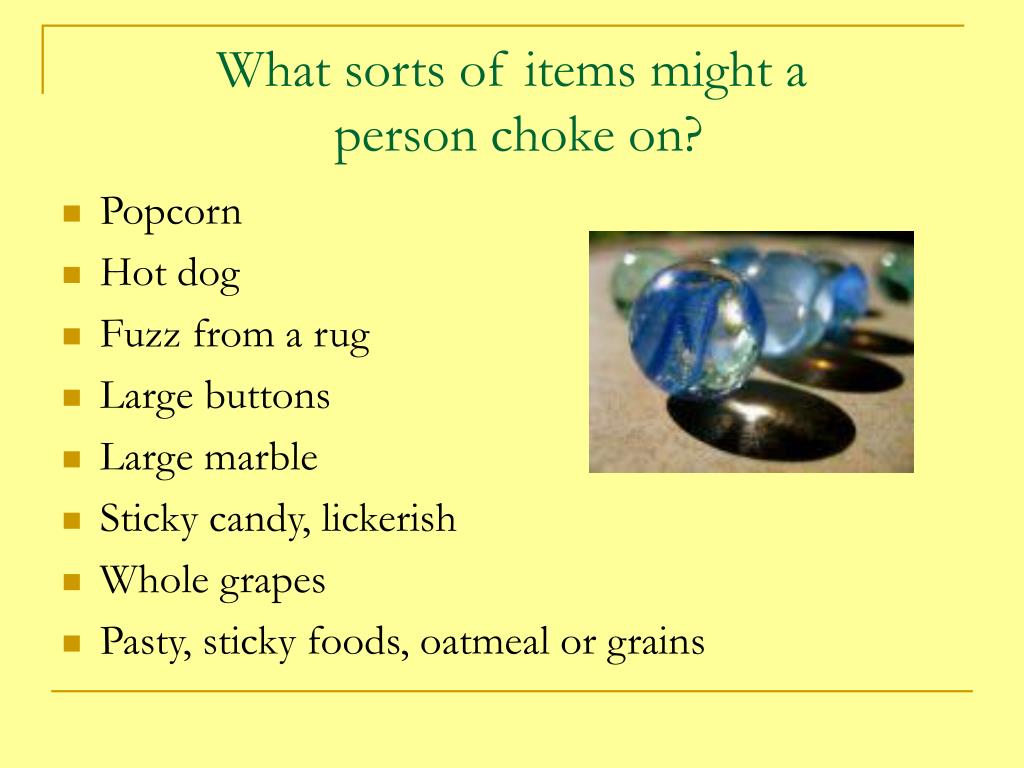 What sorts of items might a person choke on?

- Popcorn
- Hot dog
- Fuzz from a rug
- Large buttons
- Large marble
- Sticky candy, lickerish
- Whole grapes
- Pasty, sticky foods, oatmeal or grains